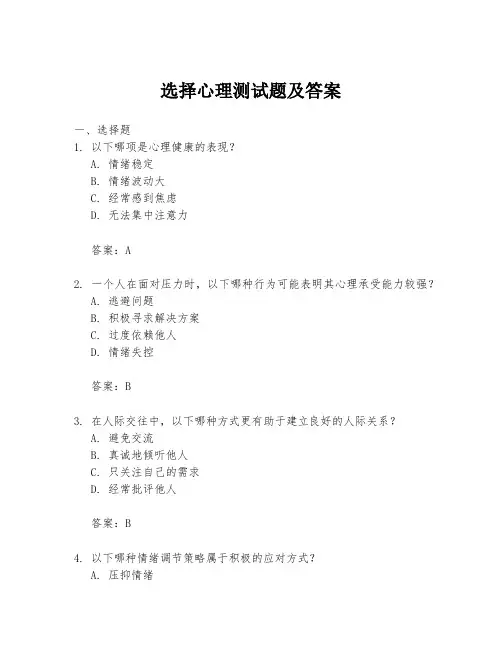 选择心理测试题及答案

一、选择题

1. 以下哪项是心理健康的表现？
A. 情绪稳定
B. 情绪波动大
C. 经常感到焦虑
D. 无法集中注意力

答案：A

2. 一个人在面对压力时，以下哪种行为可能表明其心理承受能力较强？
A. 逃避问题
B. 积极寻求解决方案
C. 过度依赖他人
D. 情绪失控

答案：B

3. 在人际交往中，以下哪种方式更有助于建立良好的人际关系？
A. 避免交流
B. 真诚地倾听他人
C. 只关注自己的需求
D. 经常批评他人

答案：B

4. 以下哪种情绪调节策略属于积极的应对方式？
A. 压抑情绪